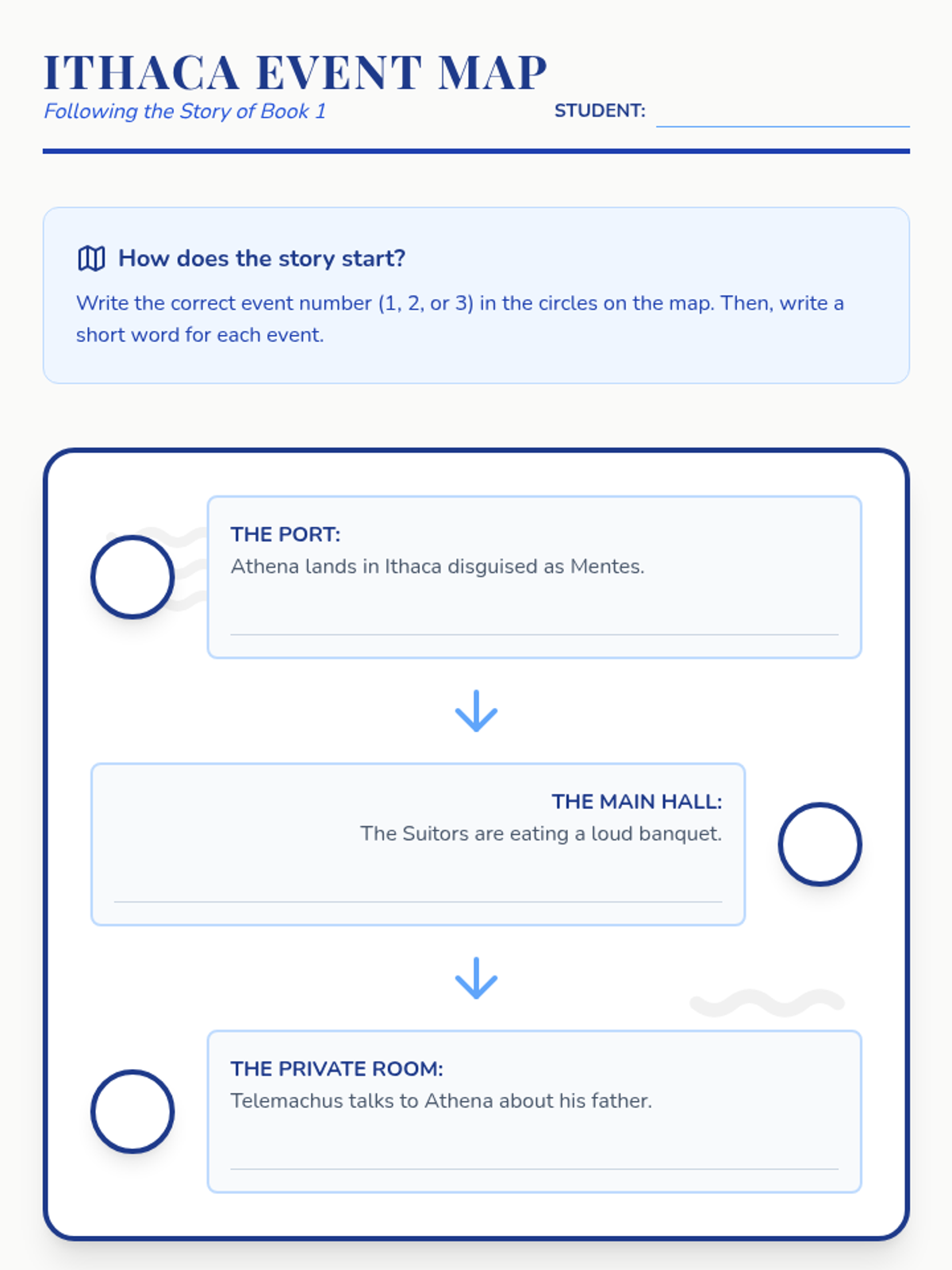 ITHACA EVENT MAP
Following the Story of Book 1
STUDENT: ____

How does the story start?

Write the correct event number (1, 2, or 3) in the circles on the map. Then, write a short word for each event.

THE PORT:
Athena lands in Ithaca disguised as Mentes.
____

↓

THE MAIN HALL:
The Suitors are eating a loud banquet.
____

↓

THE PRIVATE ROOM:
Telemachus talks to Athena about his father.
____